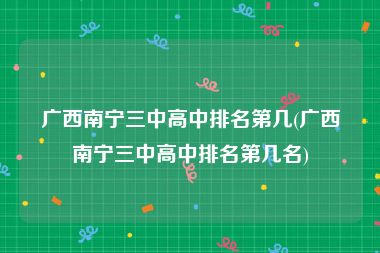 广西南宁三中高中排名第几(广西南宁三中高中排名第几名)